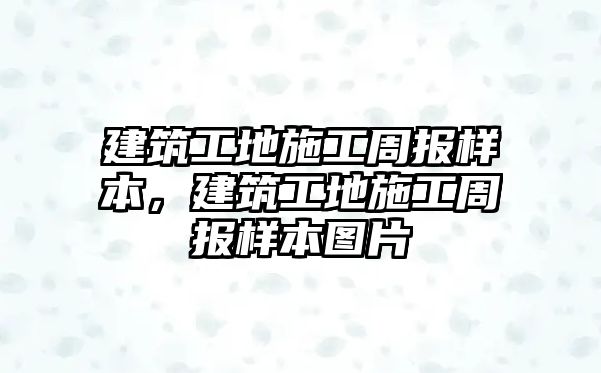 建筑工地施工周报样本，建筑工地施工周报样本图片